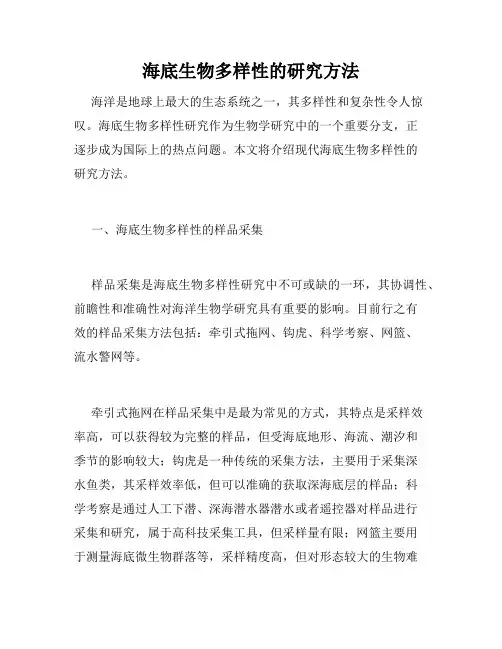 海底生物多样性的研究方法

海洋是地球上最大的生态系统之一，其多样性和复杂性令人惊叹。海底生物多样性研究作为生物学研究中的一个重要分支，正逐步成为国际上的热点问题。本文将介绍现代海底生物多样性的研究方法。

一、海底生物多样性的样品采集

样品采集是海底生物多样性研究中不可或缺的一环，其协调性、前瞻性和准确性对海洋生物学研究具有重要的影响。目前行之有效的样品采集方法包括：牵引式拖网、钩虎、科学考察、网篮、流水警网等。

牵引式拖网在样品采集中是最为常见的方式，其特点是采样效率高，可以获得较为完整的样品，但受海底地形、海流、潮汐和季节的影响较大；钩虎是一种传统的采集方法，主要用于采集深水鱼类，其采样效率低，但可以准确的获取深海底层的样品；科学考察是通过人工下潜、深海潜水器潜水或者遥控器对样品进行采集和研究，属于高科技采集工具，但采样量有限；网篮主要用于测量海底微生物群落等，采样精度高，但对形态较大的生物难